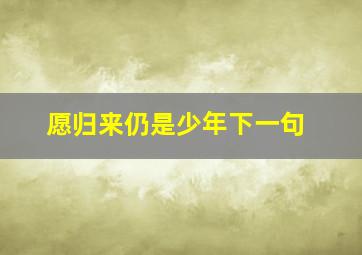 愿归来仍是少年下一句